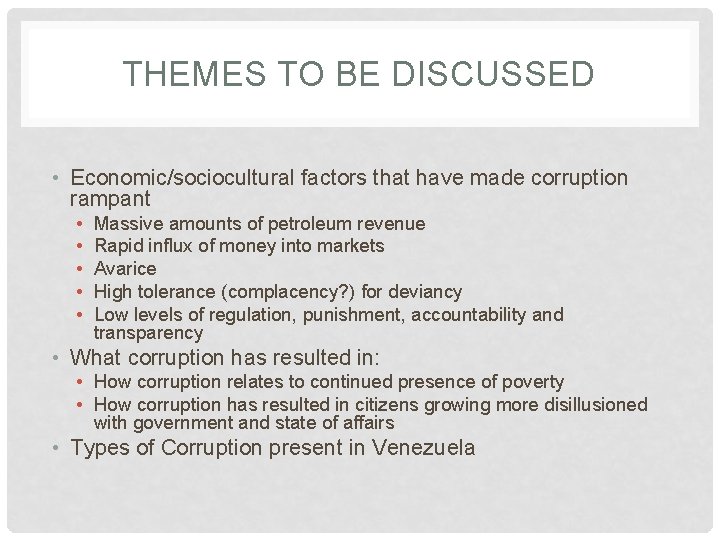 THEMES TO BE DISCUSSED

• Economic/sociocultural factors that have made corruption rampant
  • Massive amounts of petroleum revenue
  • Rapid influx of money into markets
  • Avarice
  • High tolerance (complacency?) for deviancy
  • Low levels of regulation, punishment, accountability and transparency
• What corruption has resulted in:
  • How corruption relates to continued presence of poverty
  • How corruption has resulted in citizens growing more disillusioned with government and state of affairs
• Types of Corruption present in Venezuela